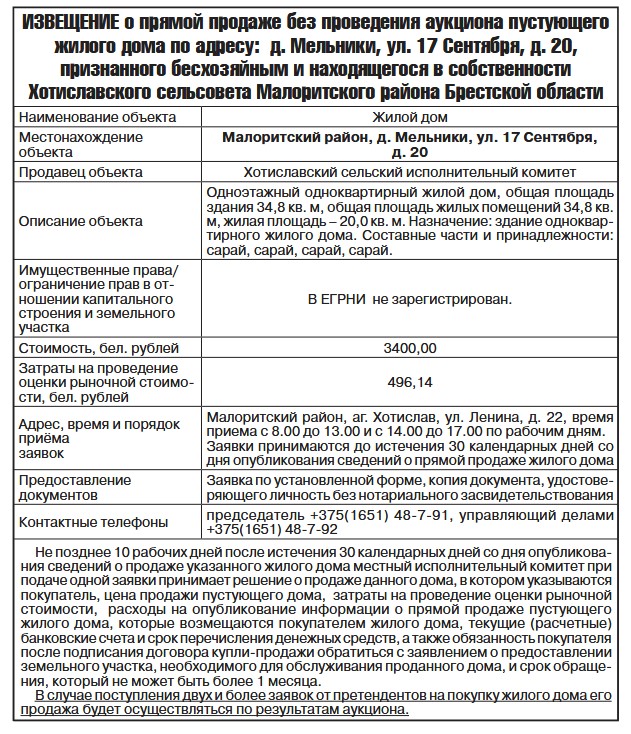 ИЗВЕЩЕНИЕ о прямой продаже без проведения аукциона пустующего жилого дома по адресу: д. Мельники, ул. 17 Сентября, д. 20, признанного бесхозяйным и находящегося в собственности Хотиславского сельсовета Малоритского района Брестской области

| Наименование объекта | Жилой дом |
|---|---|
| Местонахождение объекта | Малоритский район, д. Мельники, ул. 17 Сентября, д. 20 |
| Продавец объекта | Хотиславский сельский исполнительный комитет |
| Описание объекта | Одноэтажный одноквартирный жилой дом, общая площадь здания 34,8 кв. м, общая площадь жилых помещений 34,8 кв. м, жилая площадь – 20,0 кв. м. Назначение: здание одноквартирного жилого дома. Составные части и принадлежности: сарай, сарай, сарай, сарай. |
| Имущественные права/ ограничение прав в отношении капитального строения и земельного участка | В ЕГРНИ не зарегистрирован. |
| Стоимость, бел. рублей | 3400,00 |
| Затраты на проведение оценки рыночной стоимости, бел. рублей | 496,14 |
| Адрес, время и порядок приёма заявок | Малоритский район, аг. Хотислав, ул. Ленина, д. 22, время приема с 8.00 до 13.00 и с 14.00 до 17.00 по рабочим дням. Заявки принимаются до истечения 30 календарных дней со дня опубликования сведений о прямой продаже жилого дома |
| Предоставление документов | Заявка по установленной форме, копия документа, удостоверяющего личность без нотариального засвидетельствования |
| Контактные телефоны | председатель +375(1651) 48-7-91, управляющий делами +375(1651) 48-7-92 |

Не позднее 10 рабочих дней после истечения 30 календарных дней со дня опубликования сведений о продаже указанного жилого дома местный исполнительный комитет при подаче одной заявки принимает решение о продаже данного дома, в котором указываются покупатель, цена продажи пустующего дома, затраты на проведение оценки рыночной стоимости, расходы на опубликование информации о прямой продаже пустующего жилого дома, которые возмещаются покупателем жилого дома, текущие (расчетные) банковские счета и срок перечисления денежных средств, а также обязанность покупателя после подписания договора купли-продажи обратиться с заявлением о предоставлении земельного участка, необходимого для обслуживания проданного дома, и срок обращения, который не может быть более 1 месяца.

В случае поступления двух и более заявок от претендентов на покупку жилого дома его продажа будет осуществляться по результатам аукциона.